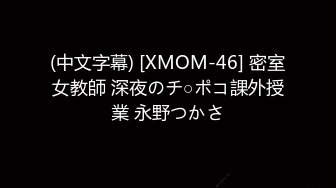 (中文字幕) [XMOM-46] 密室女教師 深夜のチ○ポコ課外授業 永野つかさ